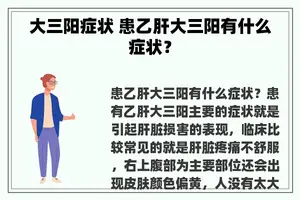 大三阳症状 患乙肝大三阳有什么症状？

患乙肝大三阳有什么症状？患有乙肝大三阳主要的症状就是引起肝脏损害的表现，临床比较常见的就是肝脏疼痛不舒服，右上腹部为主要部位还会出现皮肤颜色偏黄，人没有太大